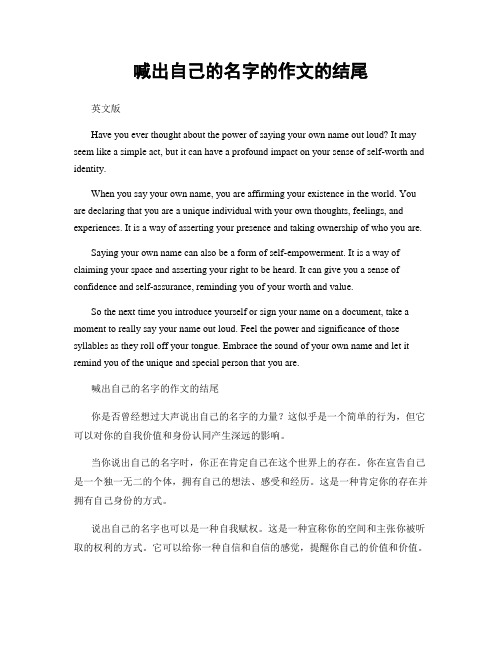 喊出自己的名字的作文的结尾

英文版

Have you ever thought about the power of saying your own name out loud? It may seem like a simple act, but it can have a profound impact on your sense of self-worth and identity.

When you say your own name, you are affirming your existence in the world. You are declaring that you are a unique individual with your own thoughts, feelings, and experiences. It is a way of asserting your presence and taking ownership of who you are.

Saying your own name can also be a form of self-empowerment. It is a way of claiming your space and asserting your right to be heard. It can give you a sense of confidence and self-assurance, reminding you of your worth and value.

So the next time you introduce yourself or sign your name on a document, take a moment to really say your name out loud. Feel the power and significance of those syllables as they roll off your tongue. Embrace the sound of your own name and let it remind you of the unique and special person that you are.

喊出自己的名字的作文的结尾

你是否曾经想过大声说出自己的名字的力量？这似乎是一个简单的行为，但它可以对你的自我价值和身份认同产生深远的影响。

当你说出自己的名字时，你正在肯定自己在这个世界上的存在。你在宣告自己是一个独一无二的个体，拥有自己的想法、感受和经历。这是一种肯定你的存在并拥有自己身份的方式。

说出自己的名字也可以是一种自我赋权。这是一种宣称你的空间和主张你被听取的权利的方式。它可以给你一种自信和自信的感觉，提醒你自己的价值和价值。